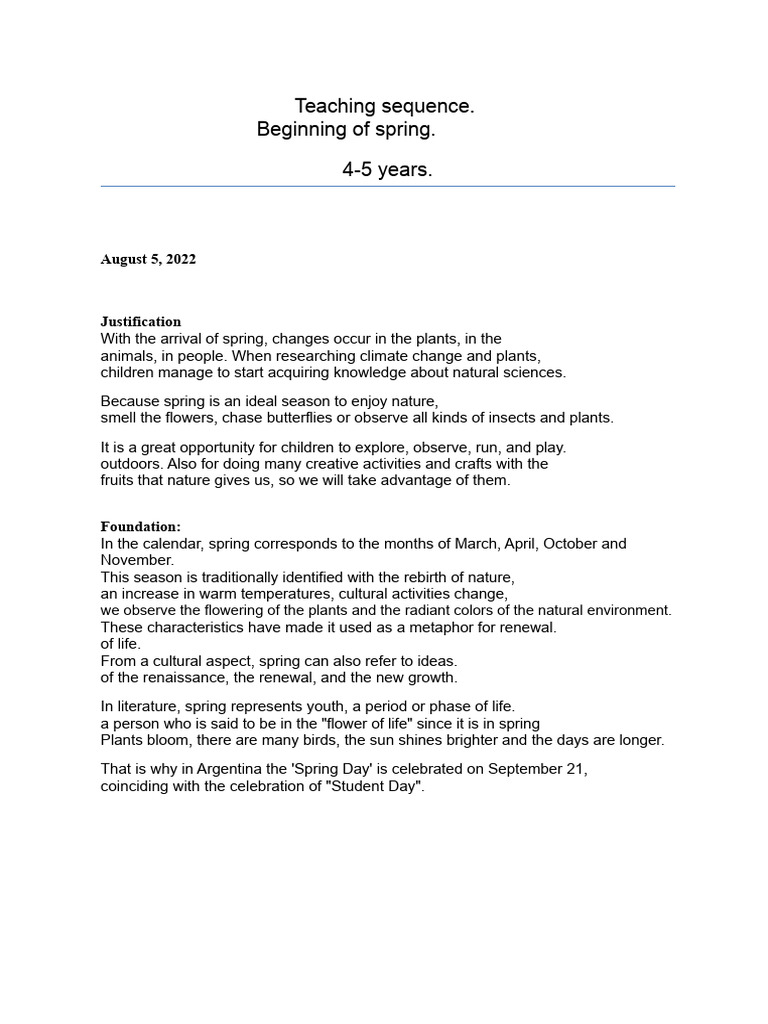 Teaching sequence.
Beginning of spring.
4-5 years.

August 5, 2022

Justification
With the arrival of spring, changes occur in the plants, in the animals, in people. When researching climate change and plants, children manage to start acquiring knowledge about natural sciences.

Because spring is an ideal season to enjoy nature, smell the flowers, chase butterflies or observe all kinds of insects and plants.

It is a great opportunity for children to explore, observe, run, and play. outdoors. Also for doing many creative activities and crafts with the fruits that nature gives us, so we will take advantage of them.

Foundation:
In the calendar, spring corresponds to the months of March, April, October and November.
This season is traditionally identified with the rebirth of nature, an increase in warm temperatures, cultural activities change, we observe the flowering of the plants and the radiant colors of the natural environment.
These characteristics have made it used as a metaphor for renewal. of life.
From a cultural aspect, spring can also refer to ideas. of the renaissance, the renewal, and the new growth.

In literature, spring represents youth, a period or phase of life. a person who is said to be in the "flower of life" since it is in spring Plants bloom, there are many birds, the sun shines brighter and the days are longer.

That is why in Argentina the 'Spring Day' is celebrated on September 21, coinciding with the celebration of "Student Day".